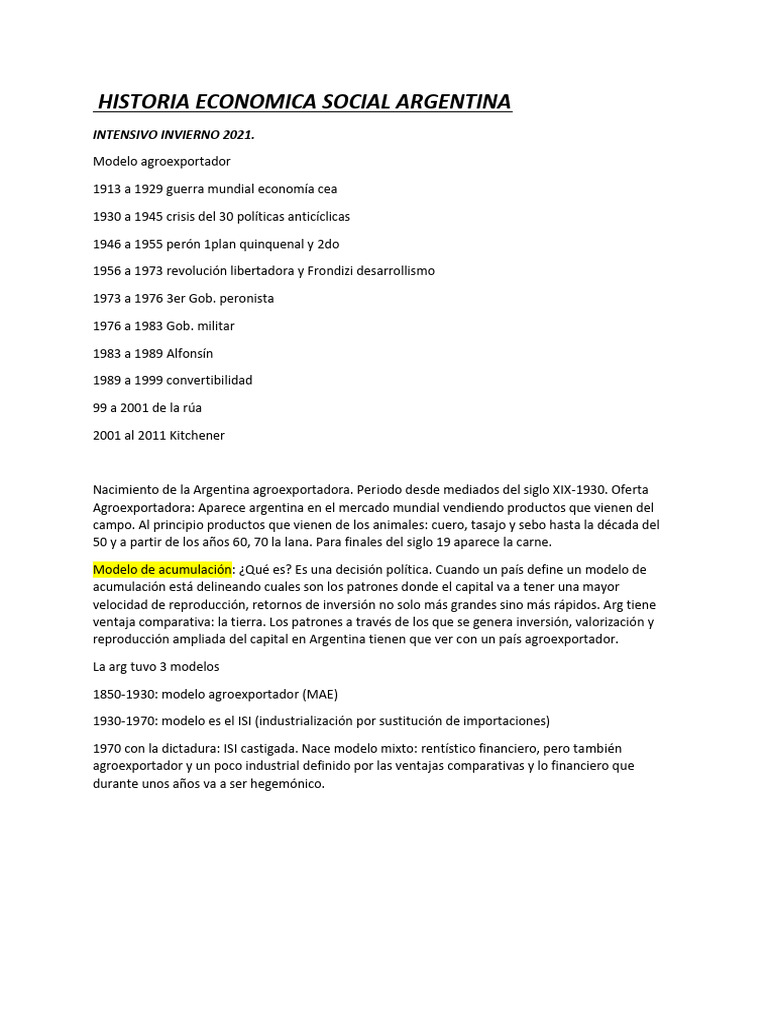 HISTORIA ECONOMICA SOCIAL ARGENTINA

INTENSIVO INVIERNO 2021.

Modelo agroexportador

1913 a 1929 guerra mundial economía cea

1930 a 1945 crisis del 30 políticas anticíclicas

1946 a 1955 perón 1plan quinquenal y 2do

1956 a 1973 revolución libertadora y Frondizi desarrollismo

1973 a 1976 3er Gob. peronista

1976 a 1983 Gob. militar

1983 a 1989 Alfonsín

1989 a 1999 convertibilidad

99 a 2001 de la rúa

2001 al 2011 Kitchener

Nacimiento de la Argentina agroexportadora. Periodo desde mediados del siglo XIX-1930. Oferta Agroexportadora: Aparece argentina en el mercado mundial vendiendo productos que vienen del campo. Al principio productos que vienen de los animales: cuero, tasajo y sebo hasta la década del 50 y a partir de los años 60, 70 la lana. Para finales del siglo 19 aparece la carne.

Modelo de acumulación: ¿Qué es? Es una decisión política. Cuando un país define un modelo de acumulación está delineando cuales son los patrones donde el capital va a tener una mayor velocidad de reproducción, retornos de inversión no solo más grandes sino más rápidos. Arg tiene ventaja comparativa: la tierra. Los patrones a través de los que se genera inversión, valorización y reproducción ampliada del capital en Argentina tienen que ver con un país agroexportador.

La arg tuvo 3 modelos

1850-1930: modelo agroexportador (MAE)

1930-1970: modelo es el ISI (industrialización por sustitución de importaciones)

1970 con la dictadura: ISI castigada. Nace modelo mixto: rentístico financiero, pero también agroexportador y un poco industrial definido por las ventajas comparativas y lo financiero que durante unos años va a ser hegemónico.